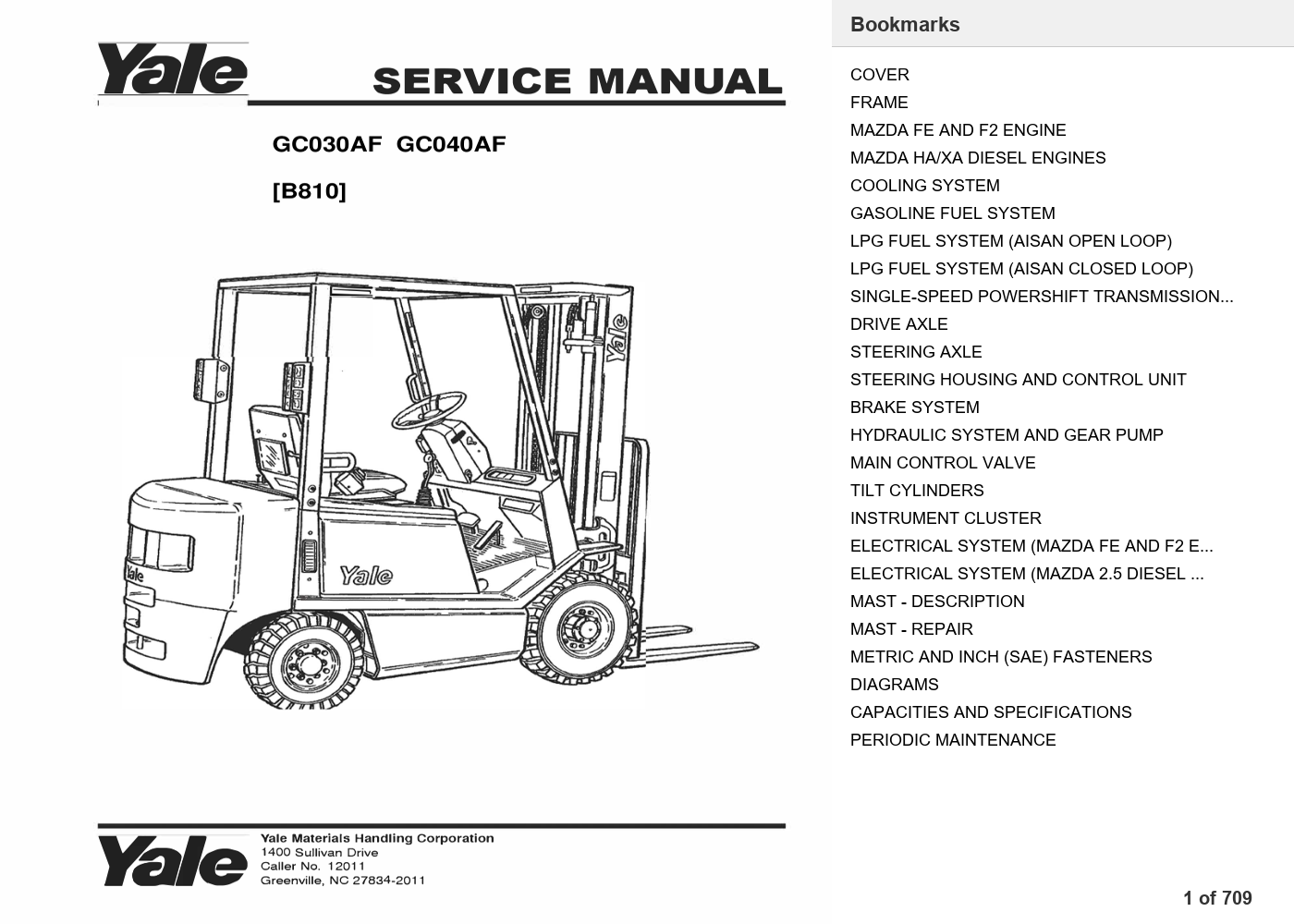 Yale

SERVICE MANUAL

GC030AF GC040AF

[B810]

Yale

Yale

Yale

Yale

Yale Materials Handling Corporation
1400 Sullivan Drive
Caller No. 12011
Greenville, NC 27834-2011

Bookmarks

COVER
FRAME
MAZDA FE AND F2 ENGINE
MAZDA HA/XA DIESEL ENGINES
COOLING SYSTEM
GASOLINE FUEL SYSTEM
LPG FUEL SYSTEM (AISAN OPEN LOOP)
LPG FUEL SYSTEM (AISAN CLOSED LOOP)
SINGLE-SPEED POWERSHIFT TRANSMISSION...
DRIVE AXLE
STEERING AXLE
STEERING HOUSING AND CONTROL UNIT
BRAKE SYSTEM
HYDRAULIC SYSTEM AND GEAR PUMP
MAIN CONTROL VALVE
TILT CYLINDERS
INSTRUMENT CLUSTER
ELECTRICAL SYSTEM (MAZDA FE AND F2 E...
ELECTRICAL SYSTEM (MAZDA 2.5 DIESEL ...
MAST - DESCRIPTION
MAST - REPAIR
METRIC AND INCH (SAE) FASTENERS
DIAGRAMS
CAPACITIES AND SPECIFICATIONS
PERIODIC MAINTENANCE

1 of 709